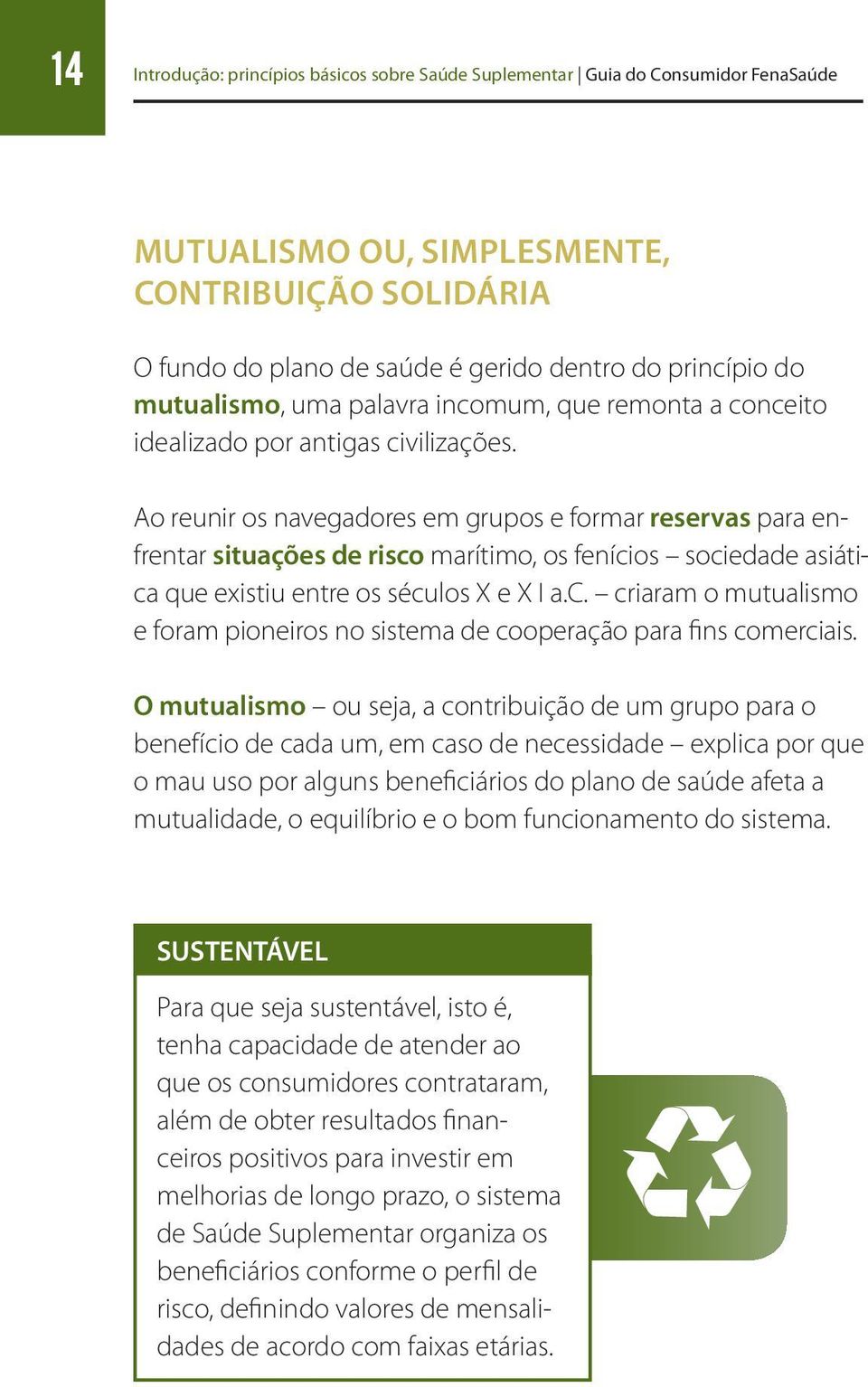 14

Introdução: princípios básicos sobre Saúde Suplementar | Guia do Consumidor FenaSaúde

MUTUALISMO OU, SIMPLESMENTE, CONTRIBUIÇÃO SOLIDÁRIA

O fundo do plano de saúde é gerido dentro do princípio do mutualismo, uma palavra incomum, que remonta a conceito idealizado por antigas civilizações.

Ao reunir os navegadores em grupos e formar reservas para enfrentar situações de risco marítimo, os fenícios – sociedade asiática que existiu entre os séculos X e X I a.C. – criaram o mutualismo e foram pioneiros no sistema de cooperação para fins comerciais.

O mutualismo – ou seja, a contribuição de um grupo para o benefício de cada um, em caso de necessidade – explica por que o mau uso por alguns beneficiários do plano de saúde afeta a mutualidade, o equilíbrio e o bom funcionamento do sistema.

SUSTENTÁVEL

Para que seja sustentável, isto é, tenha capacidade de atender ao que os consumidores contrataram, além de obter resultados financeiros positivos para investir em melhorias de longo prazo, o sistema de Saúde Suplementar organiza os beneficiários conforme o perfil de risco, definindo valores de mensalidades de acordo com faixas etárias.